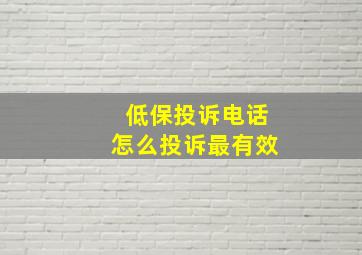 低保投诉电话
怎么投诉最有效